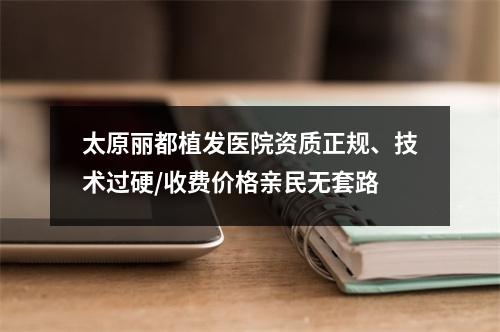 太原丽都植发医院资质正规、技术过硬/收费价格亲民无套路